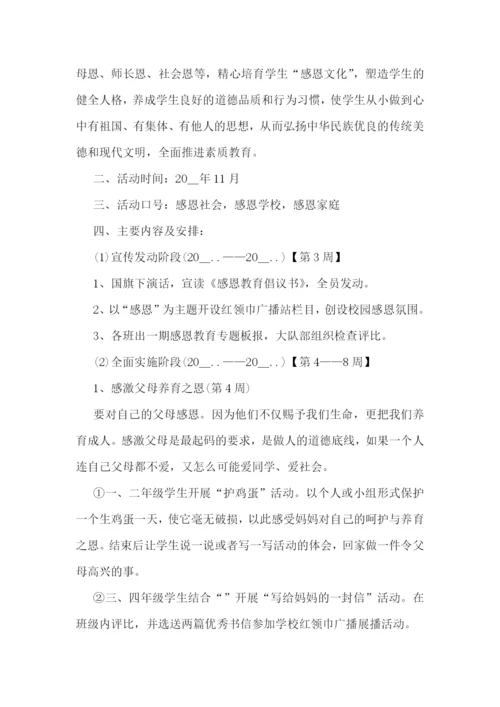 母恩、师长恩、社会恩等，精心培育学生“感恩文化”，塑造学生的健全人格，养成学生良好的道德品质和行为习惯，使学生从小做到心中有祖国、有集体、有他人的思想，从而弘扬中华民族优良的传统美德和现代文明，全面推进素质教育。

二、活动时间：20__年11月

三、活动口号：感恩社会，感恩学校，感恩家庭

四、主要内容及安排：

⑴宣传发动阶段(20__..——20__..)【第3周】

1、国旗下演话，宣读《感恩教育倡议书》，全员发动。

2、以“感恩”为主题开设红领巾广播站栏目，创设校园感恩氛围。

3、各班出一期感恩教育专题板报，大队部组织检查评比。

⑵全面实施阶段(20__..——20__..)【第4——8周】

1、感激父母养育之恩(第4周)

要对自己的父母感恩。因为他们不仅赐予我们生命，更把我们养育成人。感激父母是最起码的要求，是做人的道德底线，如果一个人连自己父母都不爱，又怎么可能爱同学、爱社会。

①一、二年级学生开展“护鸡蛋”活动。以个人或小组形式保护一个生鸡蛋一天，使它毫无破损，以此感受妈妈对自己的呵护与养育之恩。结束后让学生说一说或者写一写活动的体会，回家做一件令父母高兴的事。

②三、四年级学生结合“”开展“写给妈妈的一封信”活动。在班级内评比，并选送两篇优秀书信参加学校红领巾广播展播活动。